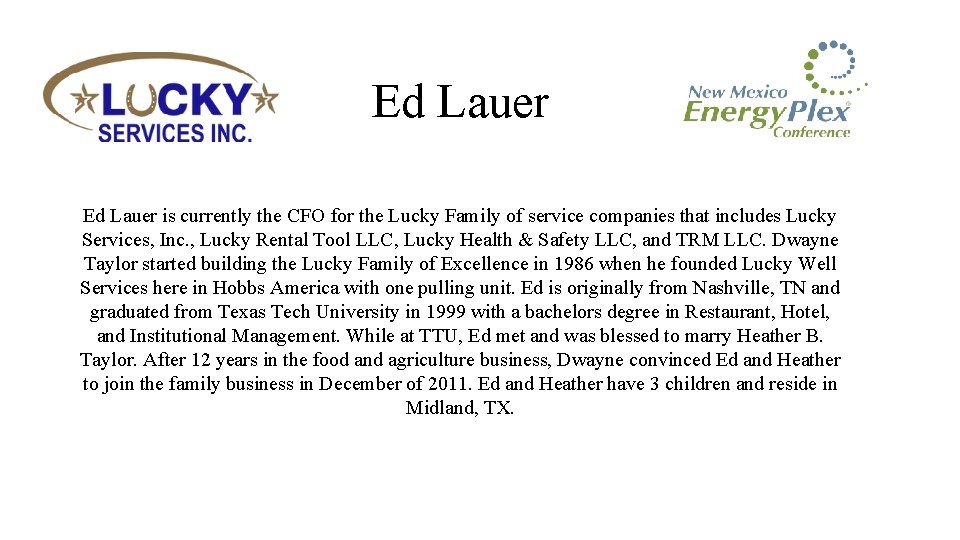 LUCKY SERVICES INC.

Ed Lauer

New Mexico EnergyPlex Conference

Ed Lauer is currently the CFO for the Lucky Family of service companies that includes Lucky Services, Inc., Lucky Rental Tool LLC, Lucky Health & Safety LLC, and TRM LLC. Dwayne Taylor started building the Lucky Family of Excellence in 1986 when he founded Lucky Well Services here in Hobbs America with one pulling unit. Ed is originally from Nashville, TN and graduated from Texas Tech University in 1999 with a bachelors degree in Restaurant, Hotel, and Institutional Management. While at TTU, Ed met and was blessed to marry Heather B. Taylor. After 12 years in the food and agriculture business, Dwayne convinced Ed and Heather to join the family business in December of 2011. Ed and Heather have 3 children and reside in Midland, TX.